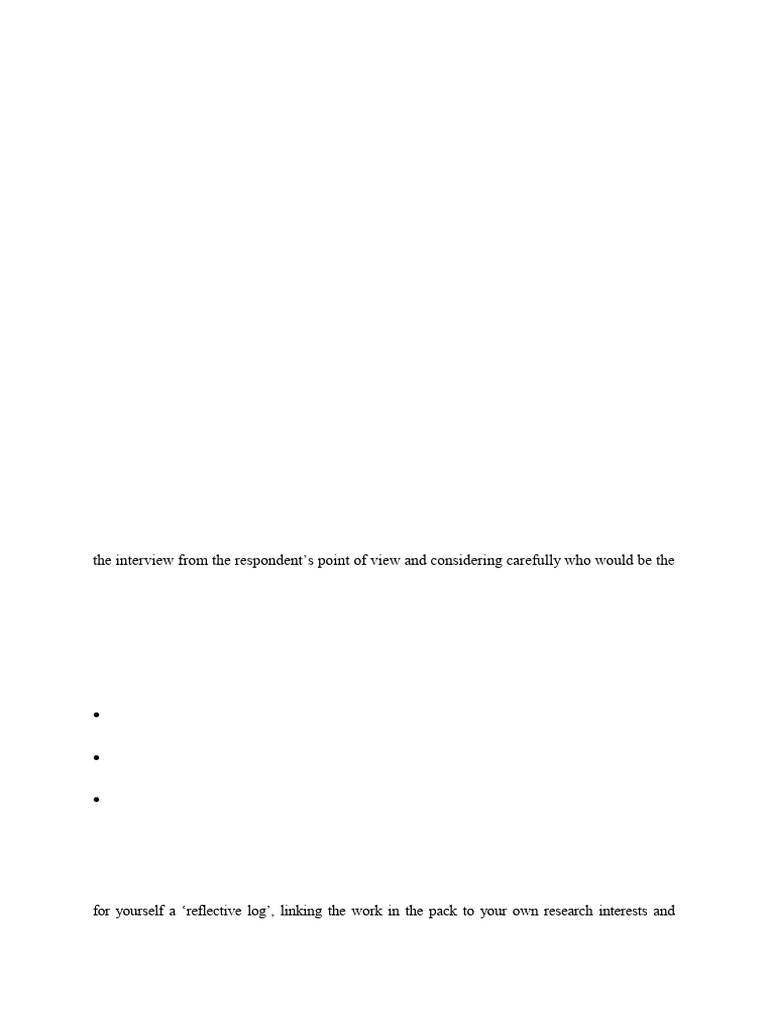 the interview from the respondent's point of view and considering carefully who would be the

• 

• 

• 

for yourself a 'reflective log', linking the work in the pack to your own research interests and